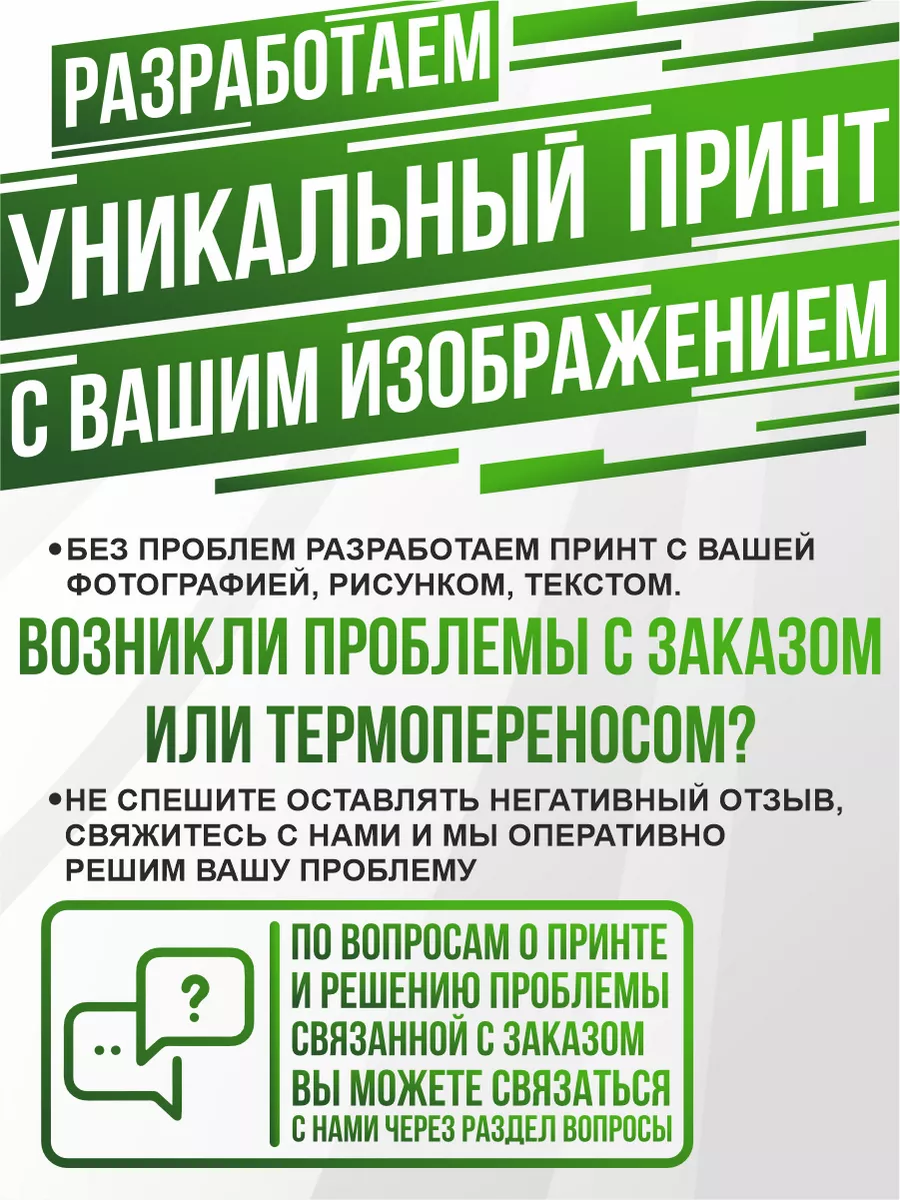 РАЗРАБОТАЕМ
УНИКАЛЬНЫЙ ПРИНТ
С ВАШИМ ИЗОБРАЖЕНИЕМ

•БЕЗ ПРОБЛЕМ РАЗРАБОТАЕМ ПРИНТ С ВАШЕЙ ФОТОГРАФИЕЙ, РИСУНКОМ, ТЕКСТОМ.

ВОЗНИКЛИ ПРОБЛЕМЫ С ЗАКАЗОМ ИЛИ ТЕРМОПЕРЕНОСОМ?

•НЕ СПЕШИТЕ ОСТАВЛЯТЬ НЕГАТИВНЫЙ ОТЗЫВ, СВЯЖИТЕСЬ С НАМИ И МЫ ОПЕРАТИВНО РЕШИМ ВАШУ ПРОБЛЕМУ

?
..

ПО ВОПРОСАМ О ПРИНТЕ И РЕШЕНИЮ ПРОБЛЕМЫ СВЯЗАННОЙ С ЗАКАЗОМ ВЫ МОЖЕТЕ СВЯЗАТЬСЯ С НАМИ ЧЕРЕЗ РАЗДЕЛ ВОПРОСЫ